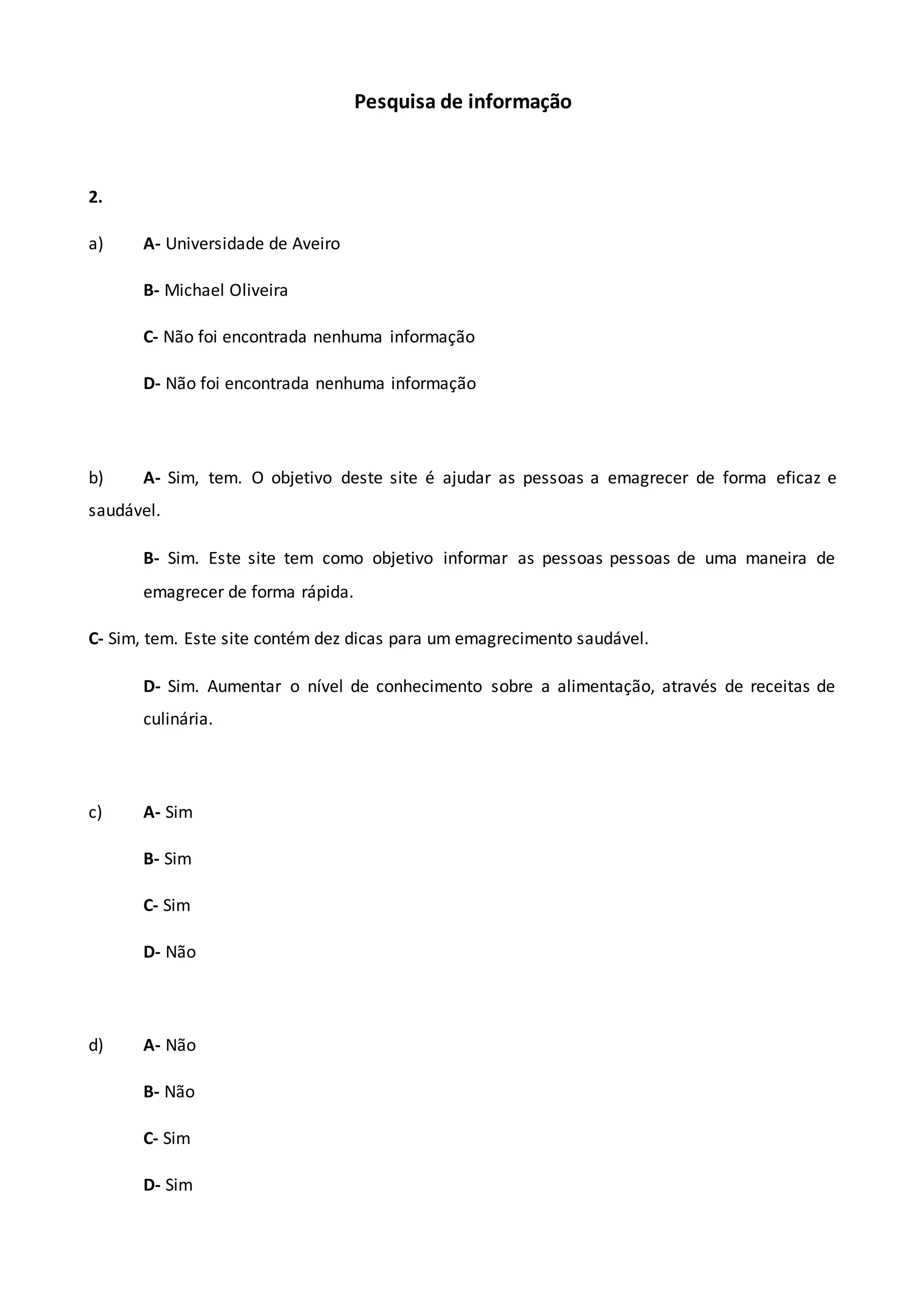 Pesquisa de informação

2.

a) A- Universidade de Aveiro

B- Michael Oliveira

C- Não foi encontrada nenhuma informação

D- Não foi encontrada nenhuma informação

b) A- Sim, tem. O objetivo deste site é ajudar as pessoas a emagrecer de forma eficaz e saudável.

B- Sim. Este site tem como objetivo informar as pessoas pessoas de uma maneira de emagrecer de forma rápida.

C- Sim, tem. Este site contém dez dicas para um emagrecimento saudável.

D- Sim. Aumentar o nível de conhecimento sobre a alimentação, através de receitas de culinária.

c) A- Sim

B- Sim

C- Sim

D- Não

d) A- Não

B- Não

C- Sim

D- Sim